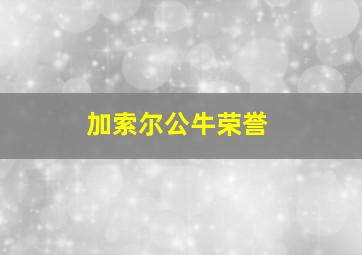 加索尔公牛荣誉